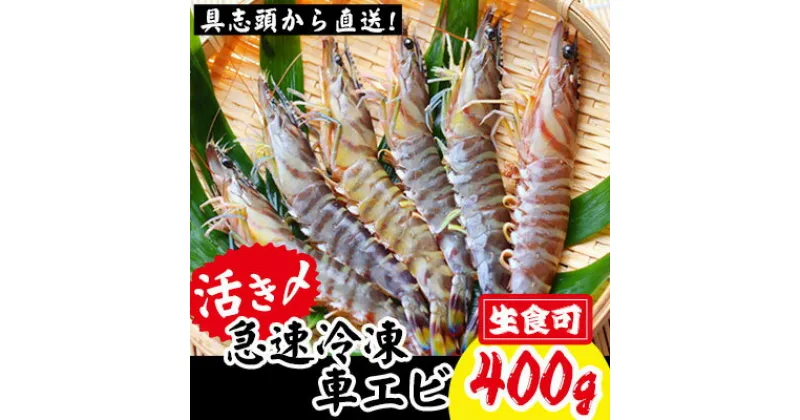 具志頭から直送!

活き〆
急速冷凍
車エビ

生食可
400g